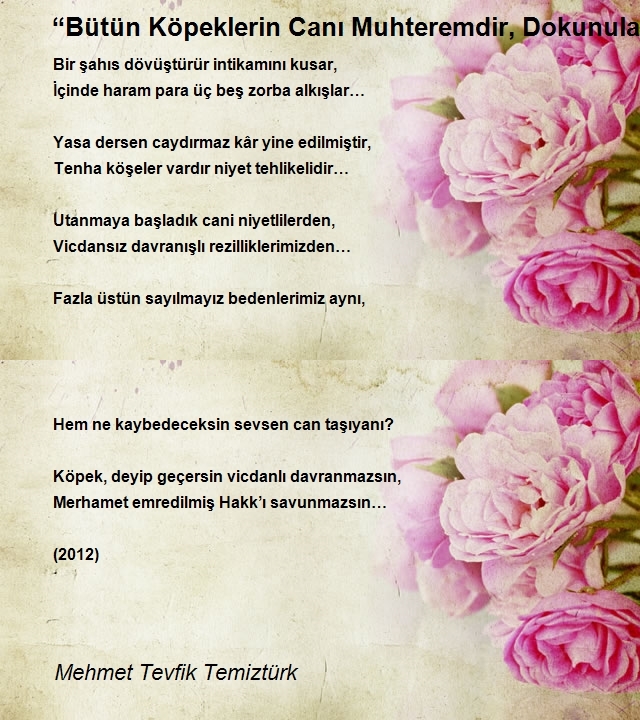 “Bütün Köpeklerin Canı Muhteremdir, Dokunula

Bir şahıs dövüştürür intikamını kusar,
İçinde haram para üç beş zorba alkışlar…

Yasa dersen caydırmaz kâr yine edilmiştir,
Tenha köşeler vardır niyet tehlikelidir…

Utanmaya başladık cani niyetlilerden,
Vicdansız davranışlı rezilliklerimizden…

Fazla üstün sayılmayız bedenlerimiz aynı,

Hem ne kaybedeceksin sevsen can taşıyanı?

Köpek, deyip geçersin vicdanlı davranmazsın,
Merhamet emredilmiş Hakk’ı savunmazsın…

(2012)

Mehmet Tevfik Temiztürk